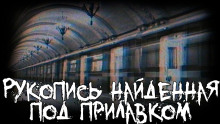 РУКОПИСЬ НАЙДЕННАЯ ПОД ПРИЛАВКОМ